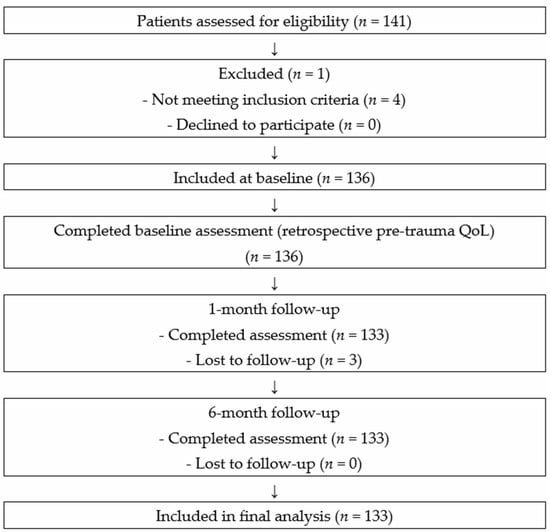 Patients assessed for eligibility ($n$ = 141)

↓

Excluded ($n$ = 1)
- Not meeting inclusion criteria ($n$ = 4)
- Declined to participate ($n$ = 0)

↓

Included at baseline ($n$ = 136)

↓

Completed baseline assessment (retrospective pre-trauma QoL) ($n$ = 136)

↓

1-month follow-up
- Completed assessment ($n$ = 133)
- Lost to follow-up ($n$ = 3)

↓

6-month follow-up
- Completed assessment ($n$ = 133)
- Lost to follow-up ($n$ = 0)

↓

Included in final analysis ($n$ = 133)